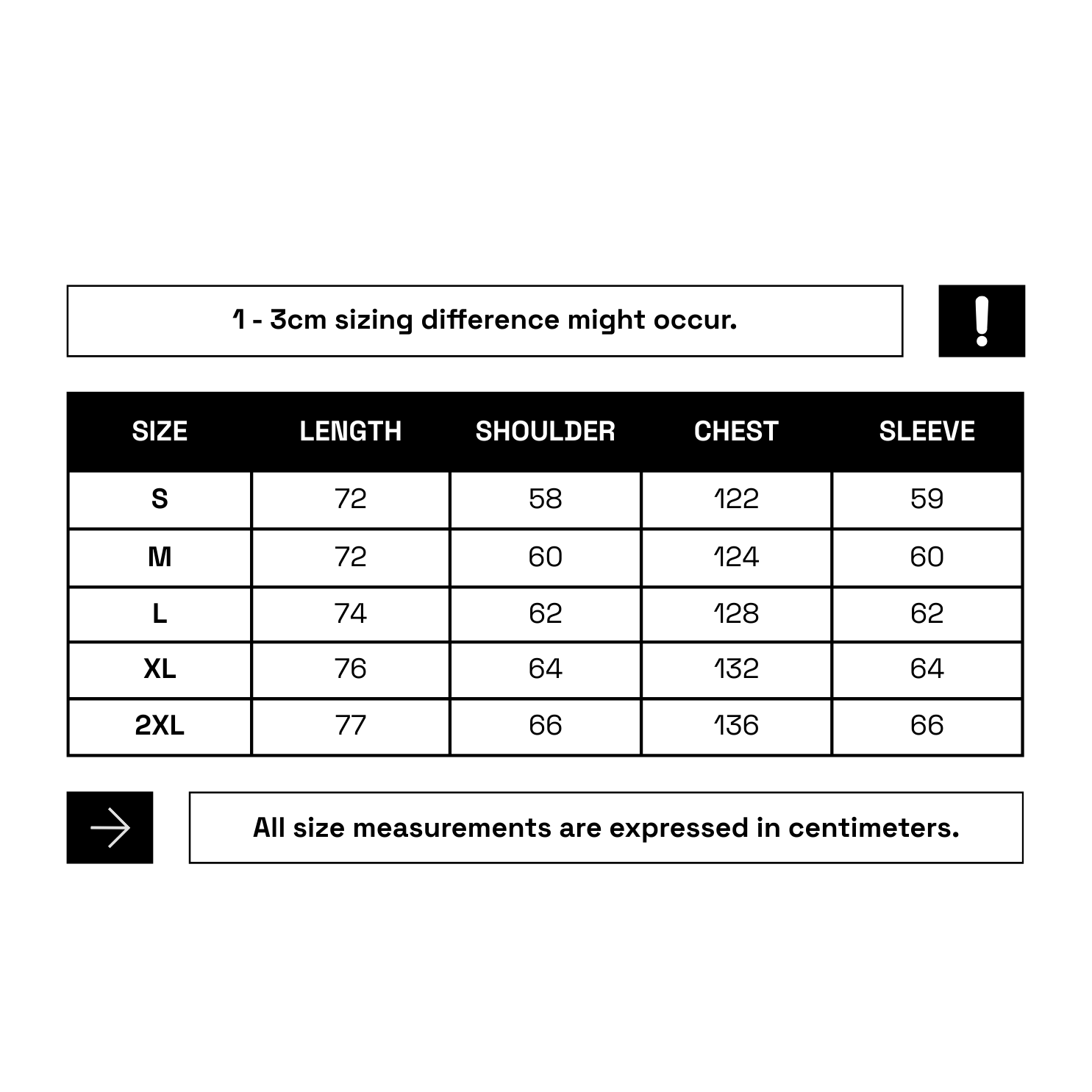 1 - 3cm sizing difference might occur.

!

| SIZE | LENGTH | SHOULDER | CHEST | SLEEVE |
|---|---|---|---|---|
| S | 72 | 58 | 122 | 59 |
| M | 72 | 60 | 124 | 60 |
| L | 74 | 62 | 128 | 62 |
| XL | 76 | 64 | 132 | 64 |
| 2XL | 77 | 66 | 136 | 66 |

All size measurements are expressed in centimeters.